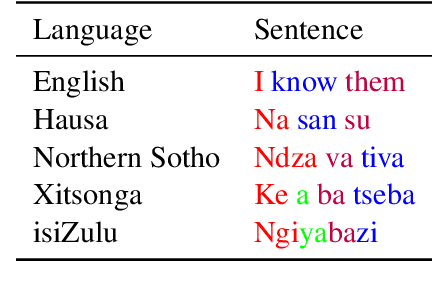 | Language | Sentence |
|---|---|
| English | I know them |
| Hausa | Na san su |
| Northern Sotho | Ndza va tiva |
| Xitsonga | Ke a ba tseba |
| isiZulu | Ngiyabazi |